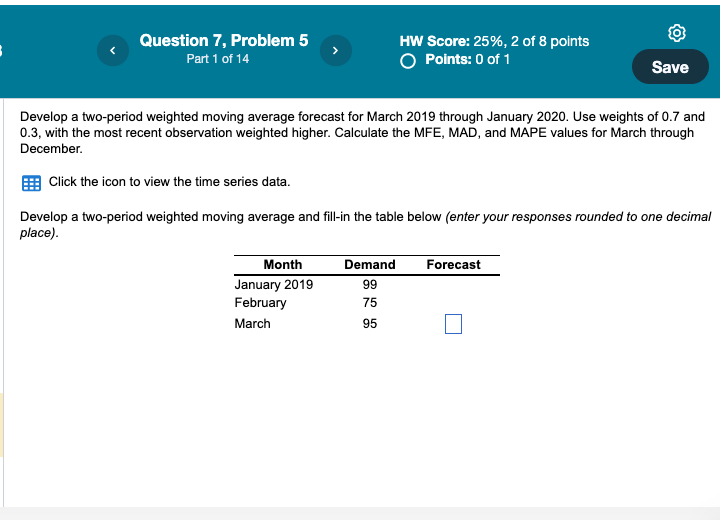 Question 7, Problem 5
Part 1 of 14

HW Score: 25%, 2 of 8 points
Points: 0 of 1

Save

Develop a two-period weighted moving average forecast for March 2019 through January 2020. Use weights of 0.7 and 0.3, with the most recent observation weighted higher. Calculate the MFE, MAD, and MAPE values for March through December.

Click the icon to view the time series data.

Develop a two-period weighted moving average and fill-in the table below (enter your responses rounded to one decimal place).

| Month | Demand | Forecast |
|---|---|---|
| January 2019 | 99 | |
| February | 75 | |
| March | 95 | |